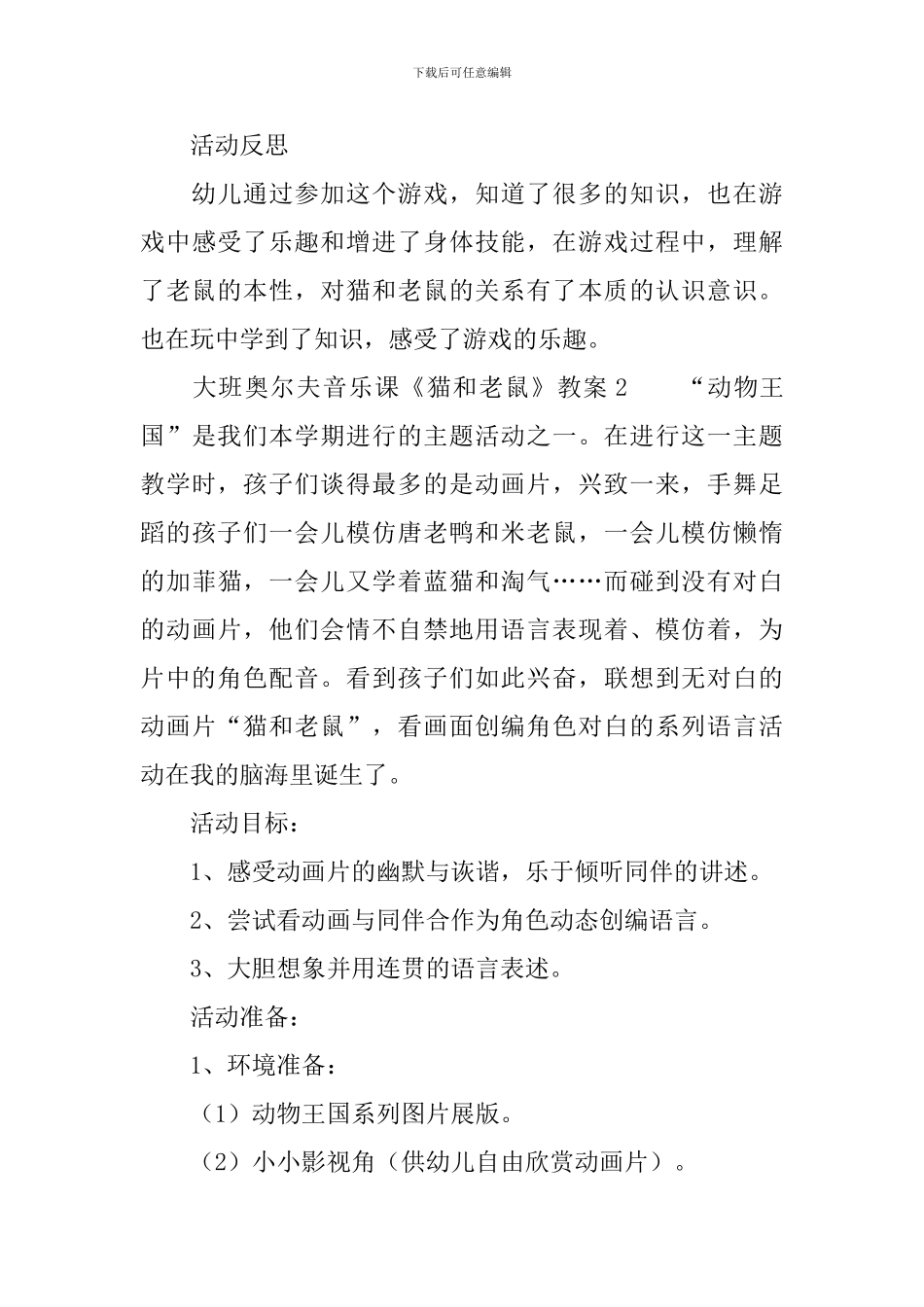 下载后可任意编辑

活动反思

幼儿通过参加这个游戏，知道了很多的知识，也在游戏中感受了乐趣和增进了身体技能，在游戏过程中，理解了老鼠的本性，对猫和老鼠的关系有了本质的认识意识。也在玩中学到了知识，感受了游戏的乐趣。

大班奥尔夫音乐课《猫和老鼠》教案 2　　“动物王国”是我们本学期进行的主题活动之一。在进行这一主题教学时，孩子们谈得最多的是动画片，兴致一来，手舞足蹈的孩子们一会儿模仿唐老鸭和米老鼠，一会儿模仿懒惰的加菲猫，一会儿又学着蓝猫和淘气……而碰到没有对白的动画片，他们会情不自禁地用语言表现着、模仿着，为片中的角色配音。看到孩子们如此兴奋，联想到无对白的动画片“猫和老鼠”，看画面创编角色对白的系列语言活动在我的脑海里诞生了。

活动目标：

1、感受动画片的幽默与诙谐，乐于倾听同伴的讲述。

2、尝试看动画与同伴合作为角色动态创编语言。

3、大胆想象并用连贯的语言表述。

活动准备：

1、环境准备：

（1）动物王国系列图片展版。

（2）小小影视角（供幼儿自由欣赏动画片）。